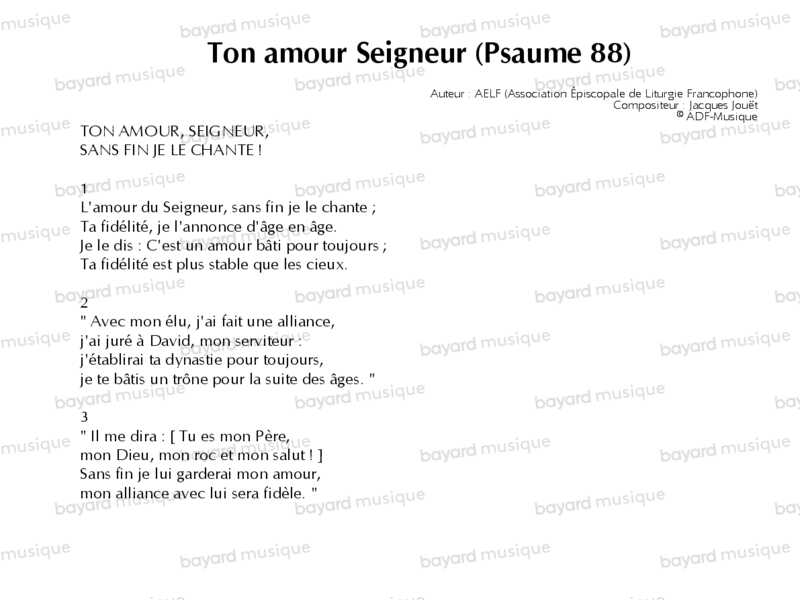 Ton amour Seigneur (Psaume 88)

Auteur : AELF (Association Épiscopale de Liturgie Francophone)
Compositeur : Jacques Jouët
© ADF-Musique

TON AMOUR, SEIGNEUR,
SANS FIN JE LE CHANTE !

1
L'amour du Seigneur, sans fin je le chante ;
Ta fidélité, je l'annonce d'âge en âge.
Je le dis : C'est un amour bâti pour toujours ;
Ta fidélité est plus stable que les cieux.

2
" Avec mon élu, j'ai fait une alliance,
j'ai juré à David, mon serviteur :
j'établirai ta dynastie pour toujours,
je te bâtis un trône pour la suite des âges. "

3
" Il me dira : [ Tu es mon Père,
mon Dieu, mon roc et mon salut ! ]
Sans fin je lui garderai mon amour,
mon alliance avec lui sera fidèle. "

bayard musique